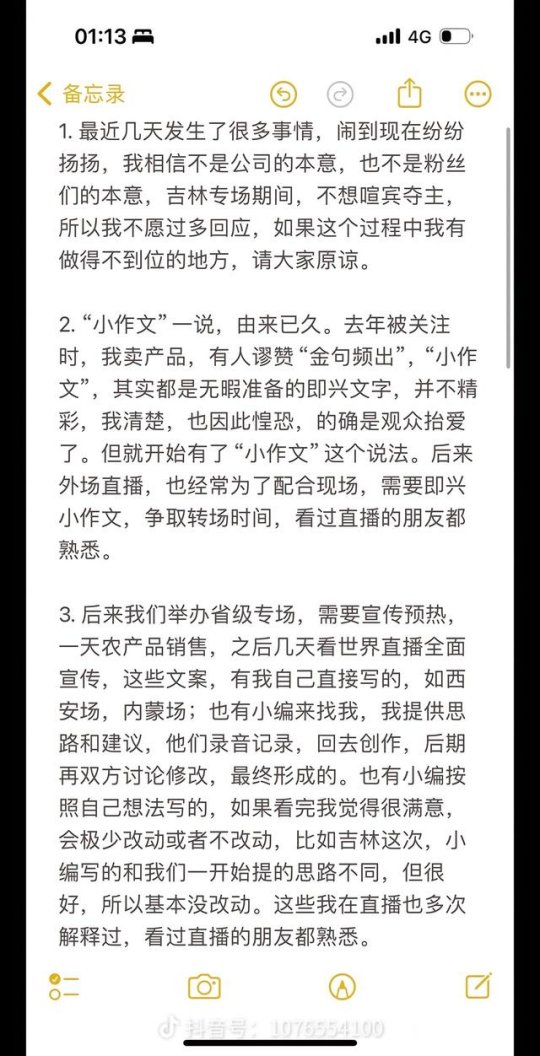 01:13 4G

备忘录

1. 最近几天发生了很多事情，闹到现在纷纷扬扬，我相信不是公司的本意，也不是粉丝们的本意，吉林专场期间，不想喧宾夺主，所以我不愿过多回应，如果这个过程中我有做得不到位的地方，请大家原谅。

2. “小作文”一说，由来已久。去年被关注时，我卖产品，有人谬赞“金句频出”，“小作文”，其实都是无暇准备的即兴文字，并不精彩，我清楚，也因此惶恐，的确是观众抬爱了。但就开始有了“小作文”这个说法。后来外场直播，也经常为了配合现场，需要即兴小作文，争取转场时间，看过直播的朋友都熟悉。

3. 后来我们举办省级专场，需要宣传预热，一天农产品销售，之后几天看世界直播全面宣传，这些文案，有我自己直接写的，如西安场，内蒙场；也有小编来找我，我提供思路和建议，他们录音记录，回去创作，后期再双方讨论修改，最终形成的。也有小编按照自己想法写的，如果看完我觉得很满意，会极少改动或者不改动，比如吉林这次，小编写的和我们一开始提的思路不同，但很好，所以基本没改动。这些我在直播也多次解释过，看过直播的朋友都熟悉。

抖音号：1076554100